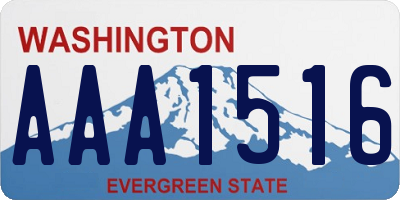 WASHINGTON

AAA1516

EVERGREEN STATE